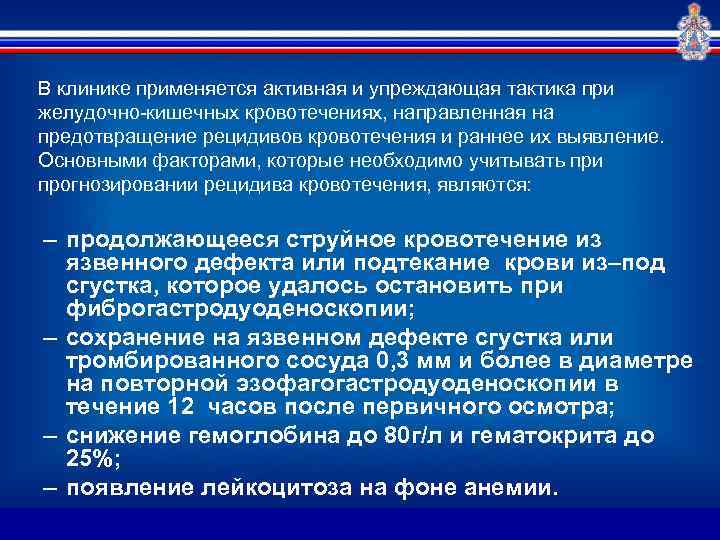 В клинике применяется активная и упреждающая тактика при желудочно-кишечных кровотечениях, направленная на предотвращение рецидивов кровотечения и раннее их выявление. Основными факторами, которые необходимо учитывать при прогнозировании рецидива кровотечения, являются:

– продолжающееся струйное кровотечение из язвенного дефекта или подтекание крови из–под сгустка, которое удалось остановить при фиброгастродуоденоскопии;
– сохранение на язвенном дефекте сгустка или тромбированного сосуда 0,3 мм и более в диаметре на повторной эзофагогастродуоденоскопии в течение 12 часов после первичного осмотра;
– снижение гемоглобина до 80г/л и гематокрита до 25%;
– появление лейкоцитоза на фоне анемии.